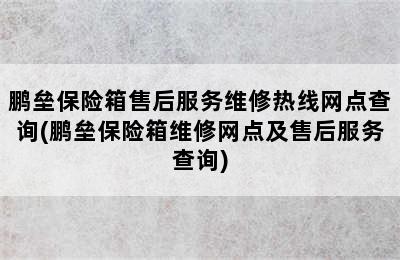 鹏垒保险箱售后服务维修热线网点查询(鹏垒保险箱维修网点及售后服务查询)